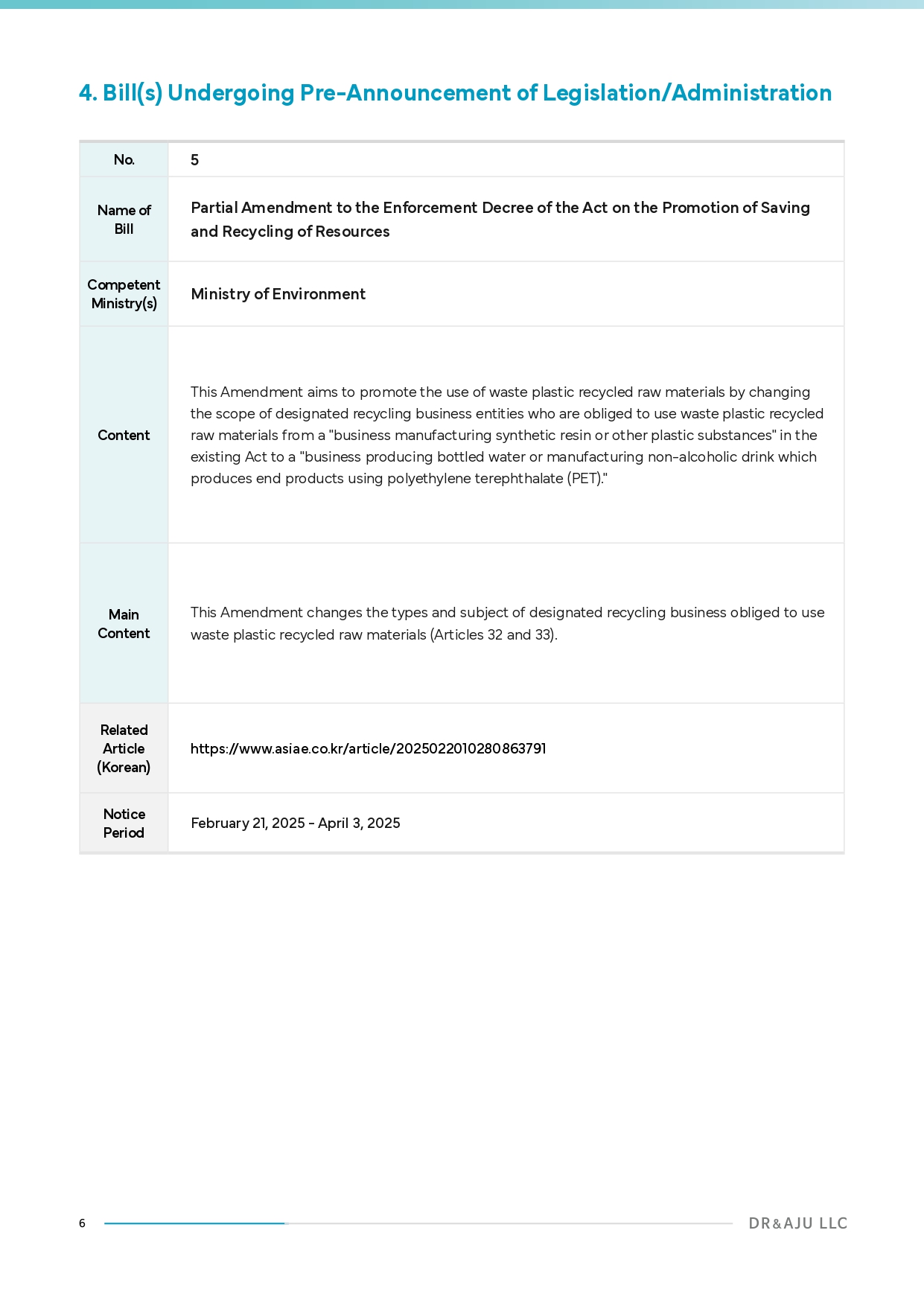 4. Bill(s) Undergoing Pre-Announcement of Legislation/Administration

| No. | 5 |
|---|---|
| Name of Bill | Partial Amendment to the Enforcement Decree of the Act on the Promotion of Saving and Recycling of Resources |
| Competent Ministry(s) | Ministry of Environment |
| Content | This Amendment aims to promote the use of waste plastic recycled raw materials by changing the scope of designated recycling business entities who are obliged to use waste plastic recycled raw materials from a "business manufacturing synthetic resin or other plastic substances" in the existing Act to a "business producing bottled water or manufacturing non-alcoholic drink which produces end products using polyethylene terephthalate (PET)." |
| Main Content | This Amendment changes the types and subject of designated recycling business obliged to use waste plastic recycled raw materials (Articles 32 and 33). |
| Related Article (Korean) | https://www.asiae.co.kr/article/2025022010280863791 |
| Notice Period | February 21, 2025 - April 3, 2025 |

6

DR&AJU LLC